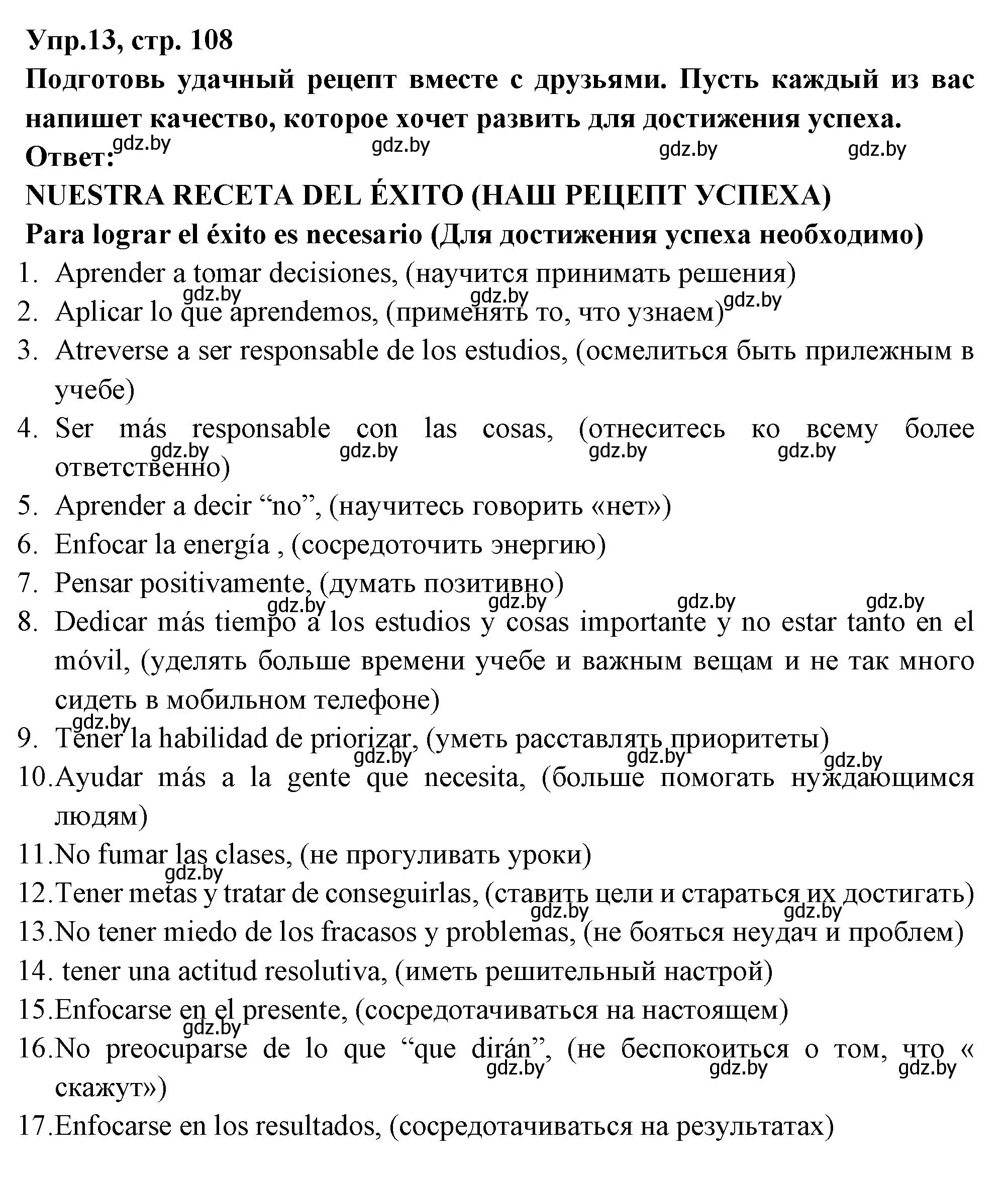 Упр.13, стр. 108
Подготовь удачный рецепт вместе с друзьями. Пусть каждый из вас напишет качество, которое хочет развить для достижения успеха.
Ответ: gdz.by gdz.by gdz.by gdz.by
NUESTRA RECETA DEL ÉXITO (НАШ РЕЦЕПТ УСПЕХА)
Para lograr el éxito es necesario (Для достижения успеха необходимо)
1. Aprender a tomar decisiones, (научится принимать решения)
gdz.by gdz.by gdz.by
2. Aplicar lo que aprendemos, (применять то, что узнаем)
3. Atreverse a ser responsable de los estudios, (осмелиться быть прилежным в учебе)
4. Ser más responsable con las cosas, (отнеситесь ко всему более ответственно)
gdz.by gdz.by gdz.by gdz.by
5. Aprender a decir “no”, (научитесь говорить «нет»)
6. Enfocar la energía , (сосредоточить энергию)
7. Pensar positivamente, (думать позитивно)
gdz.by gdz.by gdz.by gdz.by
8. Dedicar más tiempo a los estudios y cosas importante y no estar tanto en el móvil, (уделять больше времени учебе и важным вещам и не так много сидеть в мобильном телефоне)
gdz.by
9. Tener la habilidad de priorizar, (уметь расставлять приоритеты)
gdz.by gdz.by gdz.by
10. Ayudar más a la gente que necesita, (больше помогать нуждающимся людям)
11. No fumar las clases, (не прогуливать уроки)
gdz.by
12. Tener metas y tratar de conseguirlas, (ставить цели и стараться их достигать)
gdz.by gdz.by
13. No tener miedo de los fracasos y problemas, (не бояться неудач и проблем)
14. tener una actitud resolutiva, (иметь решительный настрой)
15. Enfocarse en el presente, (сосредотачиваться на настоящем)
gdz.by
16. No preocuparse de lo que “que dirán”, (не беспокоиться о том, что « скажут»)
gdz.by gdz.by gdz.by
17. Enfocarse en los resultados, (сосредотачиваться на результатах)